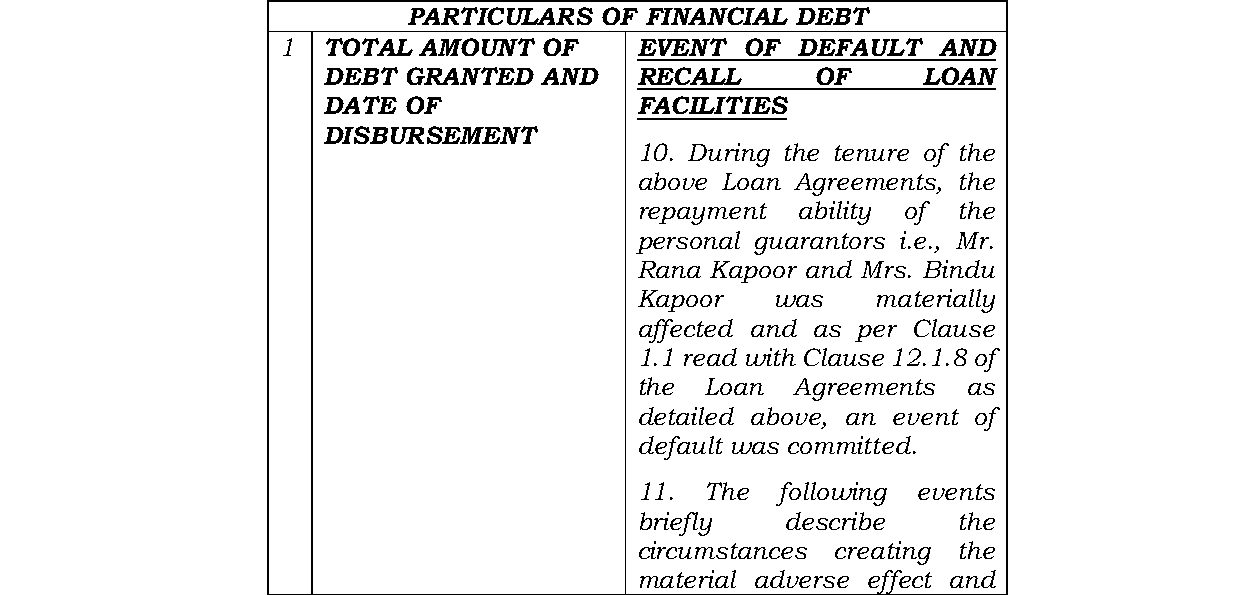 | PARTICULARS OF FINANCIAL DEBT | | |
|---|---|---|
| 1 | TOTAL AMOUNT OF DEBT GRANTED AND DATE OF DISBURSEMENT | EVENT OF DEFAULT AND RECALL OF LOAN FACILITIES<br><br>10. During the tenure of the above Loan Agreements, the repayment ability of the personal guarantors i.e., Mr. Rana Kapoor and Mrs. Bindu Kapoor was materially affected and as per Clause 1.1 read with Clause 12.1.8 of the Loan Agreements as detailed above, an event of default was committed.<br><br>11. The following events briefly describe the circumstances creating the material adverse effect and |